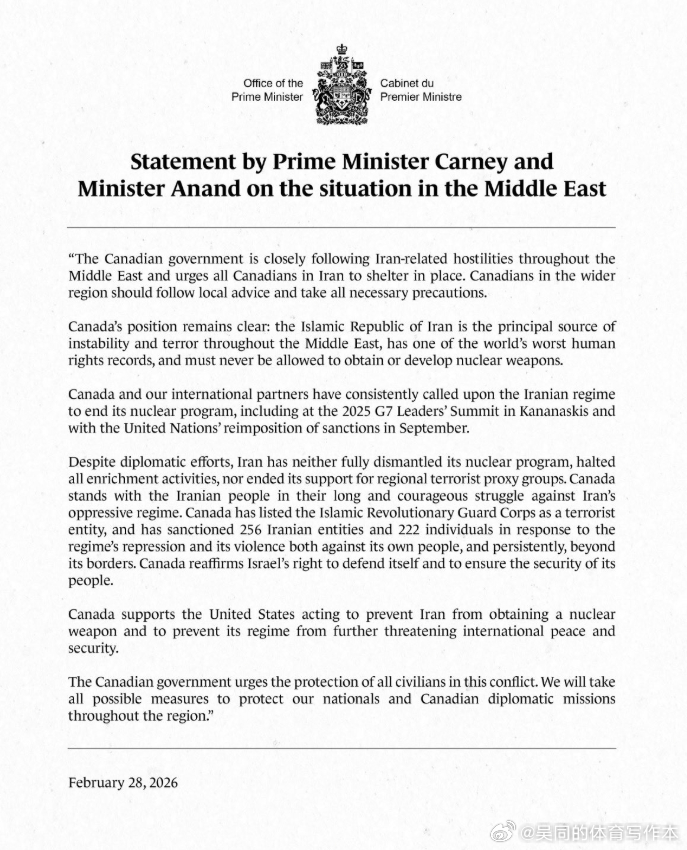 Office of the Prime Minister

Cabinet du Premier Ministre

Statement by Prime Minister Carney and Minister Anand on the situation in the Middle East

"The Canadian government is closely following Iran-related hostilities throughout the Middle East and urges all Canadians in Iran to shelter in place. Canadians in the wider region should follow local advice and take all necessary precautions.

Canada's position remains clear: the Islamic Republic of Iran is the principal source of instability and terror throughout the Middle East, has one of the world's worst human rights records, and must never be allowed to obtain or develop nuclear weapons.

Canada and our international partners have consistently called upon the Iranian regime to end its nuclear program, including at the 2025 G7 Leaders' Summit in Kananaskis and with the United Nations' reimposition of sanctions in September.

Despite diplomatic efforts, Iran has neither fully dismantled its nuclear program, halted all enrichment activities, nor ended its support for regional terrorist proxy groups. Canada stands with the Iranian people in their long and courageous struggle against Iran's oppressive regime. Canada has listed the Islamic Revolutionary Guard Corps as a terrorist entity, and has sanctioned 256 Iranian entities and 222 individuals in response to the regime's repression and its violence both against its own people, and persistently, beyond its borders. Canada reaffirms Israel's right to defend itself and to ensure the security of its people.

Canada supports the United States acting to prevent Iran from obtaining a nuclear weapon and to prevent its regime from further threatening international peace and security.

The Canadian government urges the protection of all civilians in this conflict. We will take all possible measures to protect our nationals and Canadian diplomatic missions throughout the region."

February 28, 2026

@吴同的体育写作本